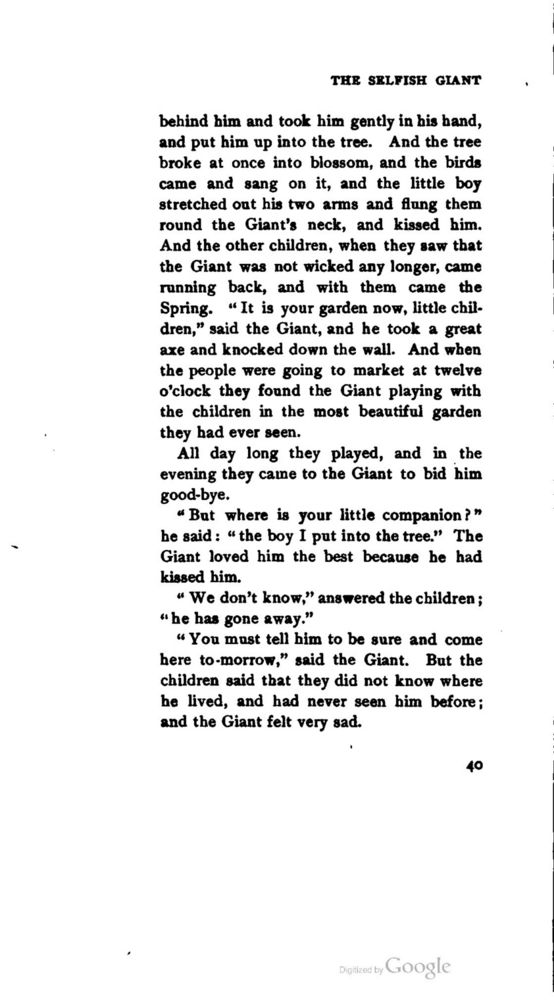 THE SELFISH GIANT

behind him and took him gently in his hand, and put him up into the tree. And the tree broke at once into blossom, and the birds came and sang on it, and the little boy stretched out his two arms and flung them round the Giant's neck, and kissed him. And the other children, when they saw that the Giant was not wicked any longer, came running back, and with them came the Spring. "It is your garden now, little children," said the Giant, and he took a great axe and knocked down the wall. And when the people were going to market at twelve o'clock they found the Giant playing with the children in the most beautiful garden they had ever seen.

All day long they played, and in the evening they came to the Giant to bid him good-bye.

"But where is your little companion?" he said: "the boy I put into the tree." The Giant loved him the best because he had kissed him.

"We don't know," answered the children; "he has gone away."

"You must tell him to be sure and come here to-morrow," said the Giant. But the children said that they did not know where he lived, and had never seen him before; and the Giant felt very sad.

40

Digitized by Google